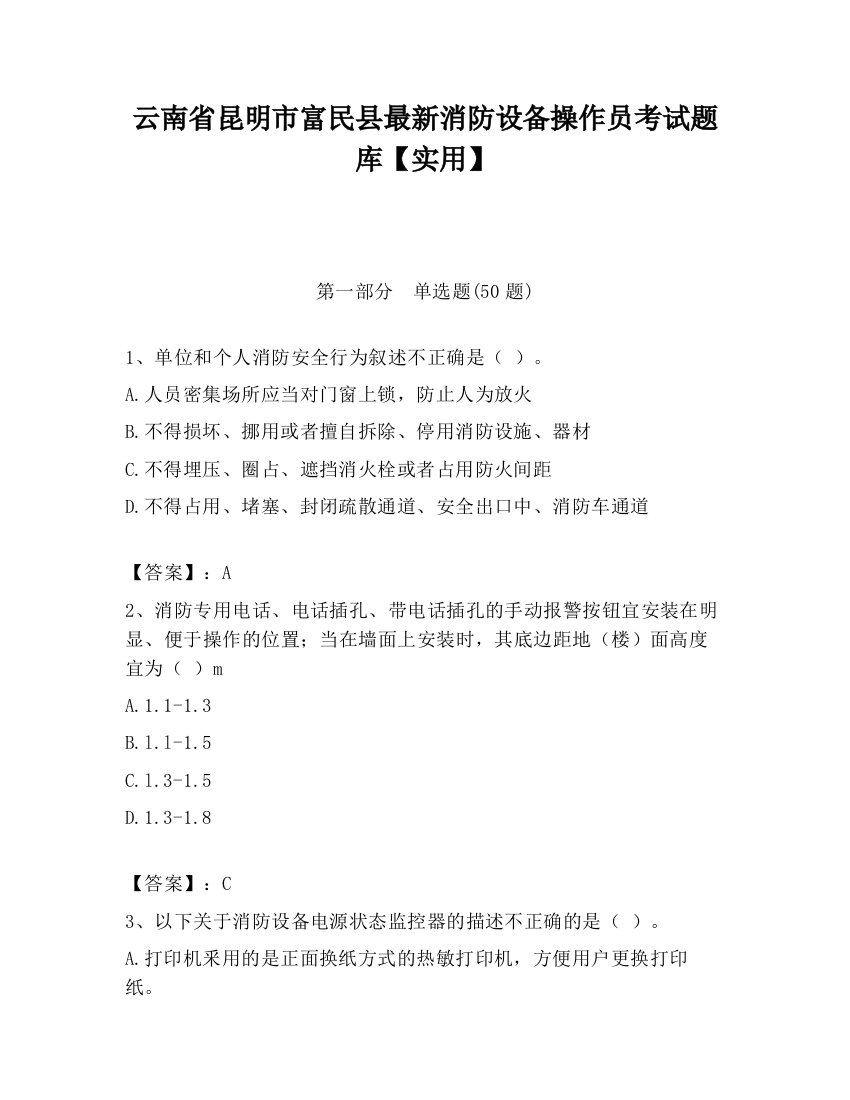 云南省昆明市富民县最新消防设备操作员考试题库【实用】

第一部分　单选题(50 题)

1、单位和个人消防安全行为叙述不正确是（ ）。

A.人员密集场所应当对门窗上锁，防止人为放火

B.不得损坏、挪用或者擅自拆除、停用消防设施、器材

C.不得埋压、圈占、遮挡消火栓或者占用防火间距

D.不得占用、堵塞、封闭疏散通道、安全出口中、消防车通道

【答案】：A

2、消防专用电话、电话插孔、带电话插孔的手动报警按钮宜安装在明显、便于操作的位置；当在墙面上安装时，其底边距地（楼）面高度宜为（ ）m

A.1.1-1.3

B.1.1-1.5

C.1.3-1.5

D.1.3-1.8

【答案】：C

3、以下关于消防设备电源状态监控器的描述不正确的是（ ）。

A.打印机采用的是正面换纸方式的热敏打印机，方便用户更换打印纸。